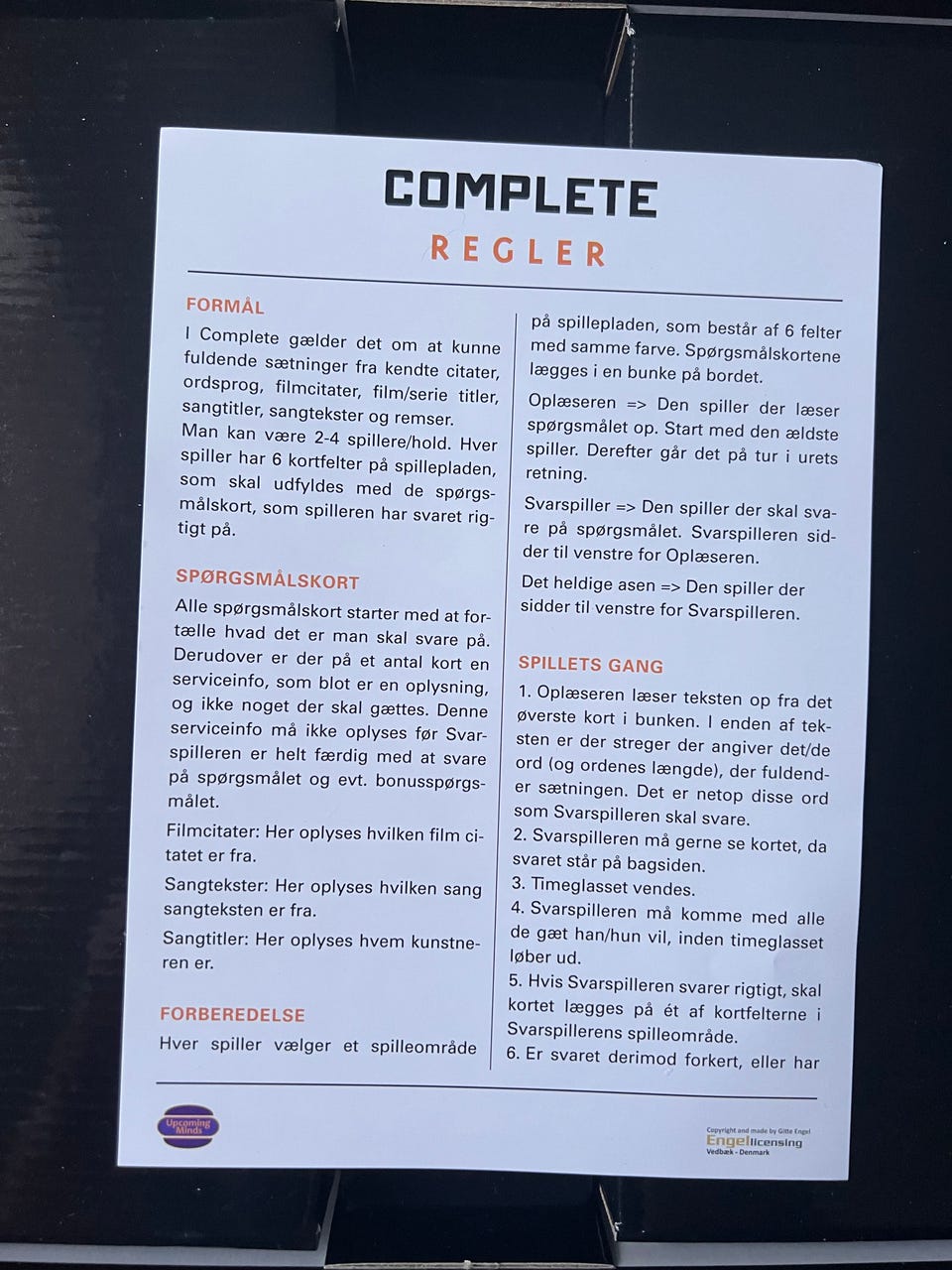 COMPLETE
REGLER

FORMÅL
I Complete gælder det om at kunne fuldende sætninger fra kendte citater, ordsprog, filmcitater, film/serie titler, sangtitler, sangtekster og remser.
Man kan være 2-4 spillere/hold. Hver spiller har 6 kortfelter på spillepladen, som skal udfyldes med de spørgsmålskort, som spilleren har svaret rigtigt på.

SPØRGSMÅLSKORT
Alle spørgsmålskort starter med at fortælle hvad det er man skal svare på. Derudover er der på et antal kort en serviceinfo, som blot er en oplysning, og ikke noget der skal gættes. Denne serviceinfo må ikke oplyses før Svarspilleren er helt færdig med at svare på spørgsmålet og evt. bonusspørgsmålet.

Filmcitater: Her oplyses hvilken film citatet er fra.

Sangtekster: Her oplyses hvilken sang sangteksten er fra.

Sangtitler: Her oplyses hvem kunstneren er.

FORBEREDELSE
Hver spiller vælger et spilleområde på spillepladen, som består af 6 felter med samme farve. Spørgsmålskortene lægges i en bunke på bordet.

Oplæseren => Den spiller der læser spørgsmålet op. Start med den ældste spiller. Derefter går det på tur i urets retning.

Svarspiller => Den spiller der skal svare på spørgsmålet. Svarspilleren sidder til venstre for Oplæseren.

Det heldige asen => Den spiller der sidder til venstre for Svarspilleren.

SPILLETS GANG
1. Oplæseren læser teksten op fra det øverste kort i bunken. I enden af teksten er der streger der angiver det/de ord (og ordenes længde), der fuldender sætningen. Det er netop disse ord som Svarspilleren skal svare.
2. Svarspilleren må gerne se kortet, da svaret står på bagsiden.
3. Timeglasset vendes.
4. Svarspilleren må komme med alle de gæt han/hun vil, inden timeglasset løber ud.
5. Hvis Svarspilleren svarer rigtigt, skal kortet lægges på ét af kortfelterne i Svarspillerens spilleområde.
6. Er svaret derimod forkert, eller har

Upcoming Minds

Copyright and made by Gitte Engel
Engel licensing
Vedbæk - Denmark